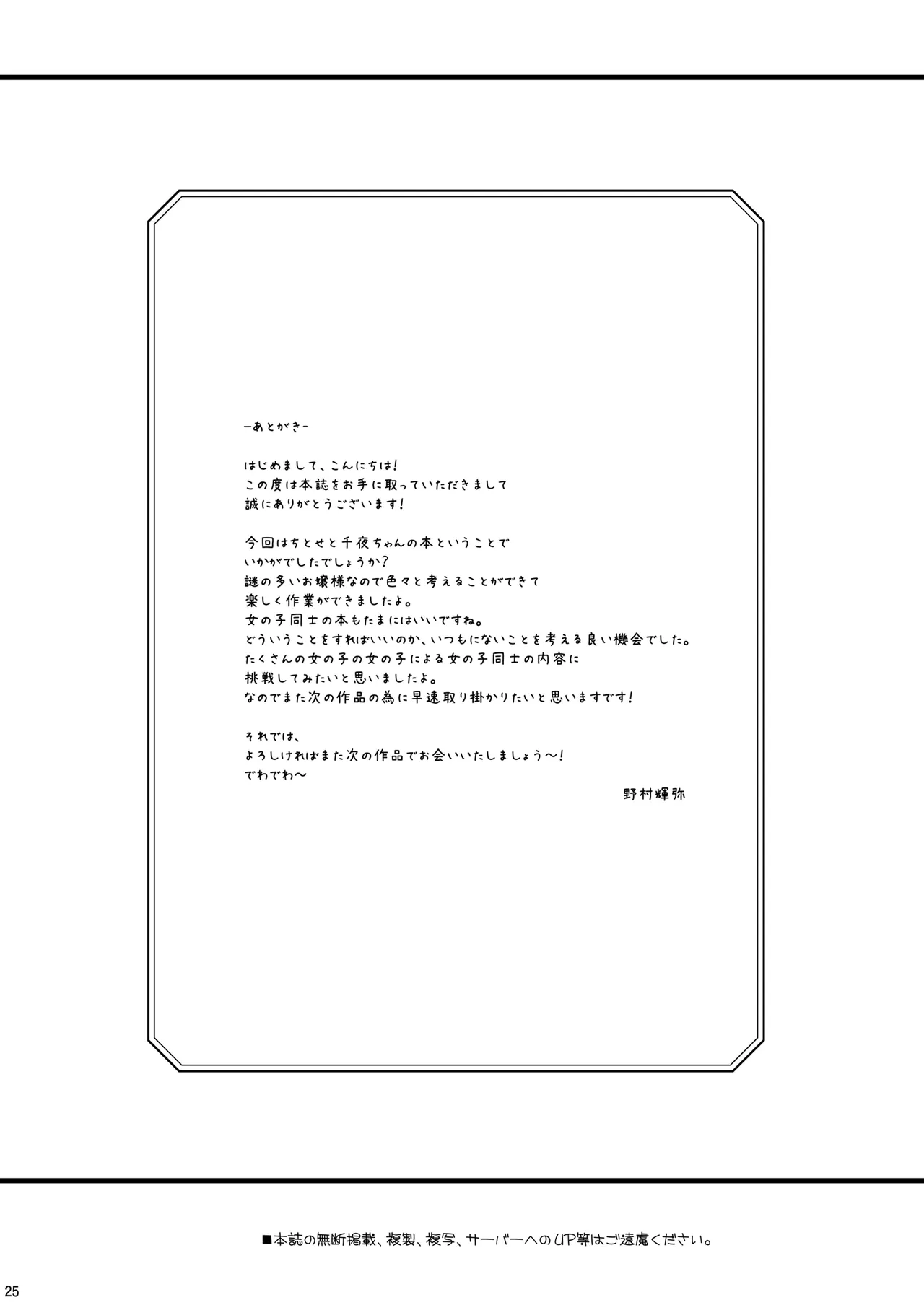 ーあとがきー

はじめまして、こんにちは!
この度は本誌をお手に取っていただきまして
誠にありがとうございます!

今回はちとせと千夜ちゃんの本ということで
いかがでしたでしょうか?
謎の多いお嬢様なので色々と考えることができて
楽しく作業ができましたよ。
女の子同士の本もたまにはいいですね。
どういうことをすればいいのか、いつもにないことを考える良い機会でした。
たくさんの女の子の女の子による女の子同士の内容に
挑戦してみたいと思いましたよ。
なのでまた次の作品の為に早速取り掛かりたいと思いますです!

それでは、
よろしければまた次の作品でお会いいたしましょう～!
でわでわ～

野村輝弥

■本誌の無断掲載、複製、複写、サーバーへのUP等はご遠慮ください。

25